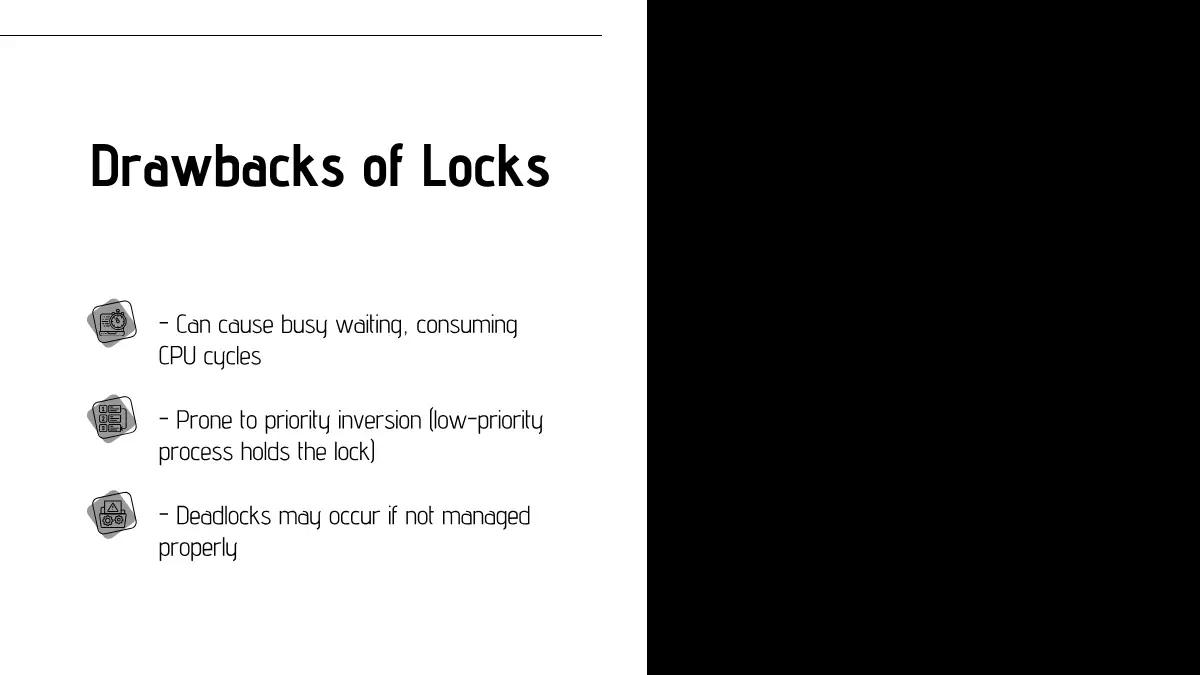 Drawbacks of Locks

- Can cause busy waiting, consuming CPU cycles

- Prone to priority inversion (low-priority process holds the lock)

- Deadlocks may occur if not managed properly